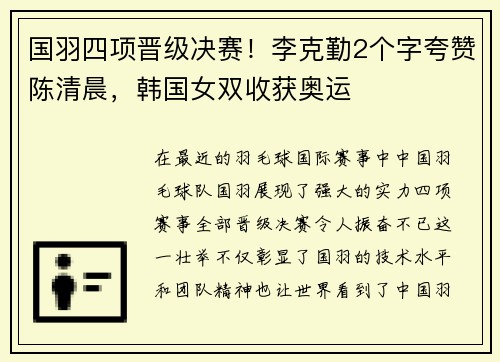 国羽四项晋级决赛！李克勤2个字夸赞陈清晨，韩国女双收获奥运

在最近的羽毛球国际赛事中中国羽毛球队国羽展现了强大的实力四项赛事全部晋级决赛令人振奋不已这一壮举不仅彰显了国羽的技术水平和团队精神也让世界看到了中国羽